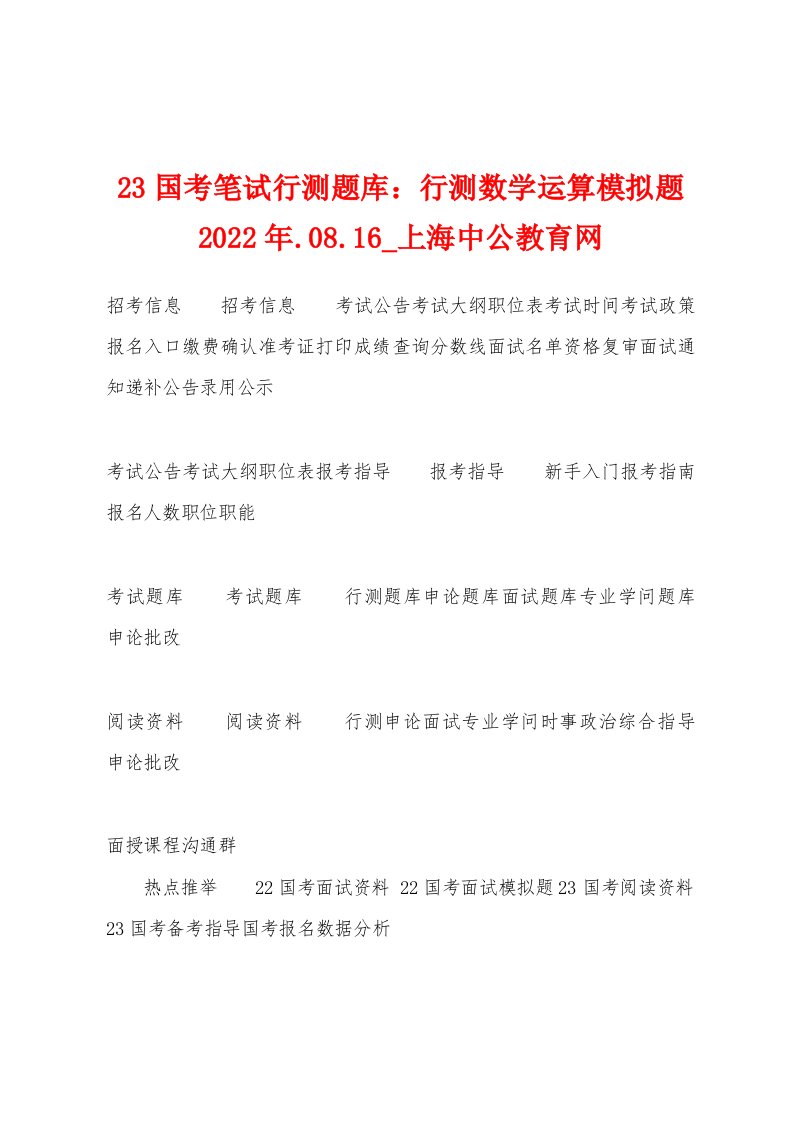 23 国考笔试行测题库：行测数学运算模拟题 2022 年.08.16_上海中公教育网

招考信息　　招考信息　　考试公告考试大纲职位表考试时间考试政策报名入口缴费确认准考证打印成绩查询分数线面试名单资格复审面试通知递补公告录用公示

考试公告考试大纲职位表报考指导　　报考指导　　新手入门报考指南报名人数职位职能

考试题库　　考试题库　　行测题库申论题库面试题库专业学问题库申论批改

阅读资料　　阅读资料　　行测申论面试专业学问时事政治综合指导申论批改

面授课程沟通群

热点推举　　22 国考面试资料 22 国考面试模拟题 23 国考阅读资料 23 国考备考指导国考报名数据分析